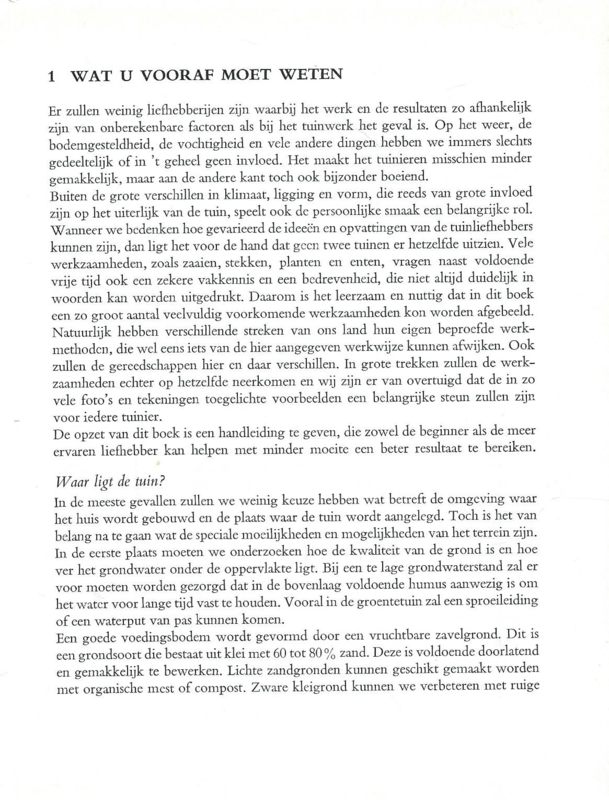 1 WAT U VOORAF MOET WETEN

Er zullen weinig liefhebberijen zijn waarbij het werk en de resultaten zo afhankelijk zijn van onberekenbare factoren als bij het tuinwerk het geval is. Op het weer, de bodemgesteldheid, de vochtigheid en vele andere dingen hebben we immers slechts gedeeltelijk of in 't geheel geen invloed. Het maakt het tuinieren misschien minder gemakkelijk, maar aan de andere kant toch ook bijzonder boeiend.
Buiten de grote verschillen in klimaat, ligging en vorm, die reeds van grote invloed zijn op het uiterlijk van de tuin, speelt ook de persoonlijke smaak een belangrijke rol. Wanneer we bedenken hoe gevarieerd de ideeën en opvattingen van de tuinliefhebbers kunnen zijn, dan ligt het voor de hand dat geen twee tuinen er hetzelfde uitzien. Vele werkzaamheden, zoals zaaien, stekken, planten en enten, vragen naast voldoende vrije tijd ook een zekere vakkennis en een bedrevenheid, die niet altijd duidelijk in woorden kan worden uitgedrukt. Daarom is het leerzaam en nuttig dat in dit boek een zo groot aantal veelvuldig voorkomende werkzaamheden kon worden afgebeeld. Natuurlijk hebben verschillende streken van ons land hun eigen beproefde werkmethoden, die wel eens iets van de hier aangegeven werkwijze kunnen afwijken. Ook zullen de gereedschappen hier en daar verschillen. In grote trekken zullen de werkzaamheden echter op hetzelfde neerkomen en wij zijn er van overtuigd dat de in zo vele foto's en tekeningen toegelichte voorbeelden een belangrijke steun zullen zijn voor iedere tuinier.
De opzet van dit boek is een handleiding te geven, die zowel de beginner als de meer ervaren liefhebber kan helpen met minder moeite een beter resultaat te bereiken.

Waar ligt de tuin?
In de meeste gevallen zullen we weinig keuze hebben wat betreft de omgeving waar het huis wordt gebouwd en de plaats waar de tuin wordt aangelegd. Toch is het van belang na te gaan wat de speciale moeilijkheden en mogelijkheden van het terrein zijn. In de eerste plaats moeten we onderzoeken hoe de kwaliteit van de grond is en hoe ver het grondwater onder de oppervlakte ligt. Bij een te lage grondwaterstand zal er voor moeten worden gezorgd dat in de bovenlaag voldoende humus aanwezig is om het water voor lange tijd vast te houden. Vooral in de groentetuin zal een sproeileiding of een waterput van pas kunnen komen.
Een goede voedingsbodem wordt gevormd door een vruchtbare zavelgrond. Dit is een grondsoort die bestaat uit klei met 60 tot 80% zand. Deze is voldoende doorlatend en gemakkelijk te bewerken. Lichte zandgronden kunnen geschikt gemaakt worden met organische mest of compost. Zware kleigrond kunnen we verbeteren met ruige